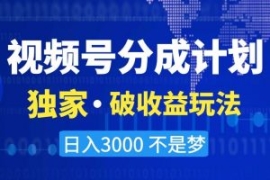 视频号分成计划

独家·破收益玩法

日入3000 不是梦